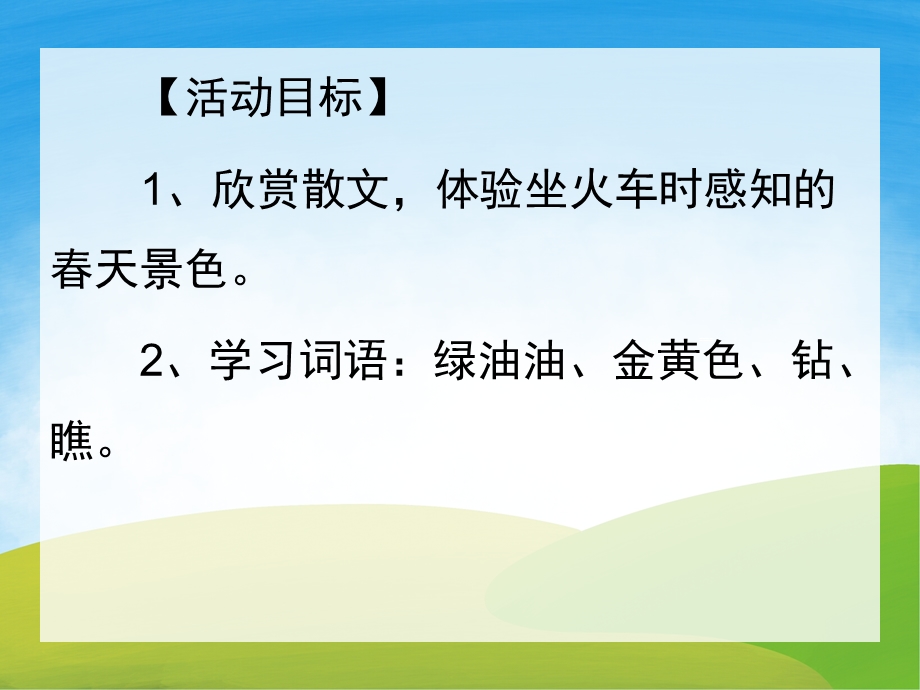 【活动目标】

1、欣赏散文，体验坐火车时感知的春天景色。

2、学习词语：绿油油、金黄色、钻、瞧。